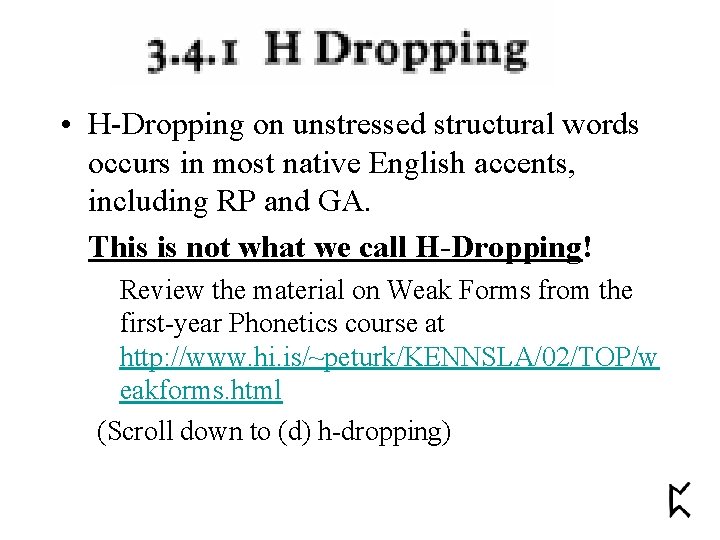 3.4.1 H Dropping

• H-Dropping on unstressed structural words occurs in most native English accents, including RP and GA.

This is not what we call H-Dropping!

Review the material on Weak Forms from the first-year Phonetics course at http://www.hi.is/~peturk/KENNSLA/02/TOP/weakforms.html

(Scroll down to (d) h-dropping)